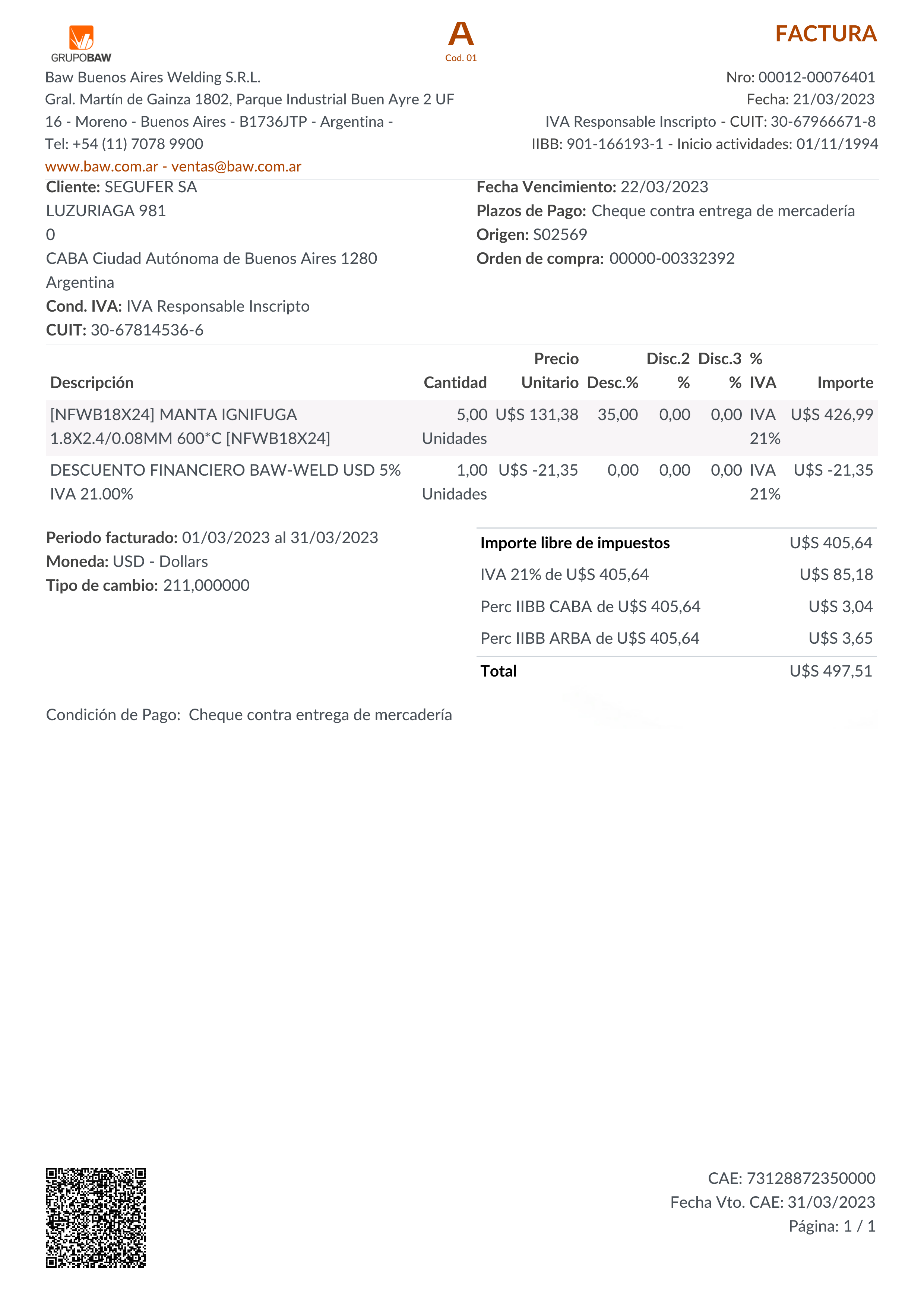 GRUPOBAW

A
Cod. 01

FACTURA

Baw Buenos Aires Welding S.R.L.
Gral. Martín de Gainza 1802, Parque Industrial Buen Ayre 2 UF 16 - Moreno - Buenos Aires - B1736JTP - Argentina -
Tel: +54 (11) 7078 9900
www.baw.com.ar - ventas@baw.com.ar

Nro: 00012-00076401
Fecha: 21/03/2023
IVA Responsable Inscripto - CUIT: 30-67966671-8
IIBB: 901-166193-1 - Inicio actividades: 01/11/1994

Cliente: SEGUFER SA
LUZURIAGA 981
0
CABA Ciudad Autónoma de Buenos Aires 1280
Argentina
Cond. IVA: IVA Responsable Inscripto
CUIT: 30-67814536-6

Fecha Vencimiento: 22/03/2023
Plazos de Pago: Cheque contra entrega de mercadería
Origen: S02569
Orden de compra: 00000-00332392

| Descripción | Cantidad | Precio Unitario | Desc.% | Disc.2 % | Disc.3 % | % IVA | Importe |
|---|---|---|---|---|---|---|---|
| [NFWB18X24] MANTA IGNIFUGA 1.8X2.4/0.08MM 600*C [NFWB18X24] | 5,00 Unidades | U$S 131,38 | 35,00 | 0,00 | 0,00 | IVA 21% | U$S 426,99 |
| DESCUENTO FINANCIERO BAW-WELD USD 5% IVA 21.00% | 1,00 Unidades | U$S -21,35 | 0,00 | 0,00 | 0,00 | IVA 21% | U$S -21,35 |

Periodo facturado: 01/03/2023 al 31/03/2023
Moneda: USD - Dollars
Tipo de cambio: 211,000000

| Importe libre de impuestos | U$S 405,64 |
|---|---|
| IVA 21% de U$S 405,64 | U$S 85,18 |
| Perc IIBB CABA de U$S 405,64 | U$S 3,04 |
| Perc IIBB ARBA de U$S 405,64 | U$S 3,65 |
| Total | U$S 497,51 |

Condición de Pago: Cheque contra entrega de mercadería

CAE: 73128872350000
Fecha Vto. CAE: 31/03/2023
Página: 1 / 1